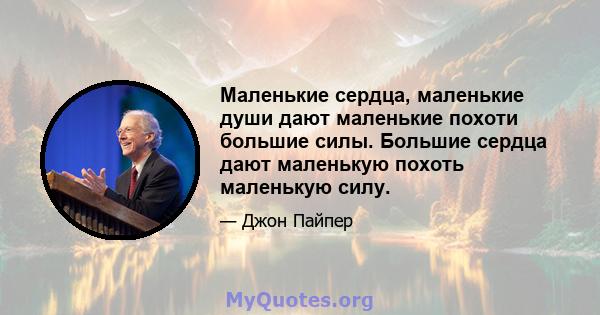 Маленькие сердца, маленькие души дают маленькие похоти большие силы. Большие сердца дают маленькую похоть маленькую силу.

— Джон Пайпер

MyQuotes.org